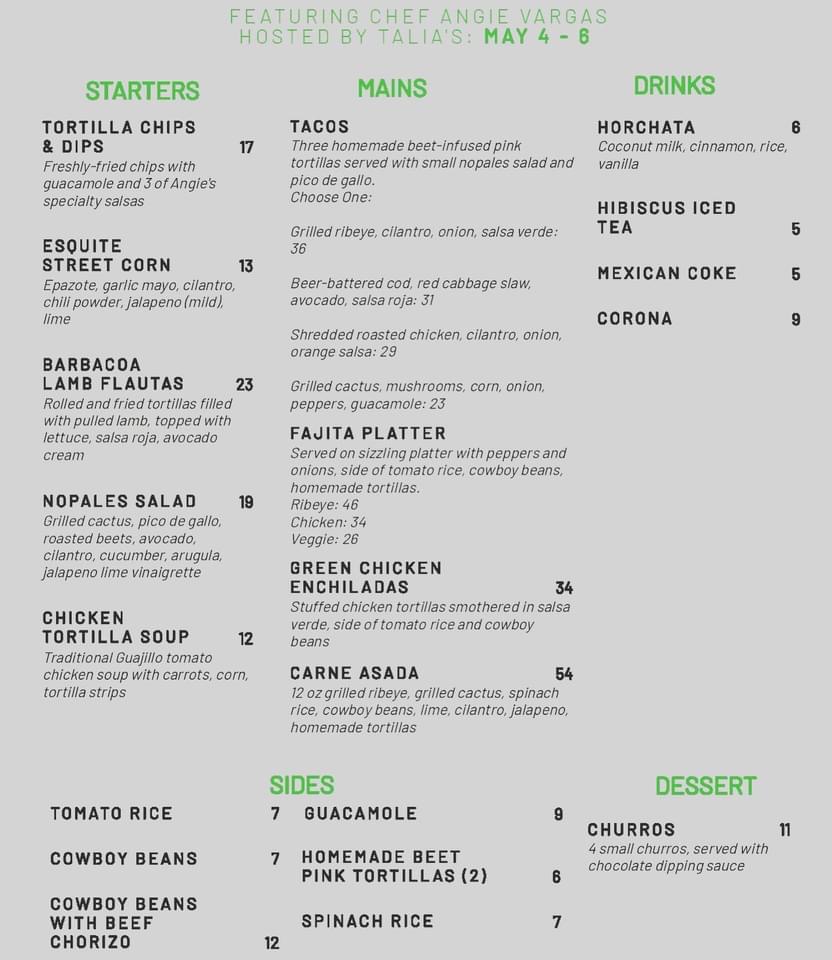 FEATURING CHEF ANGIE VARGAS
HOSTED BY TALIA'S: MAY 4 - 6

STARTERS

TORTILLA CHIPS & DIPS 17
Freshly-fried chips with guacamole and 3 of Angie's specialty salsas

ESQUITE STREET CORN 13
Epazote, garlic mayo, cilantro, chili powder, jalapeno (mild), lime

BARBACOA LAMB FLAUTAS 23
Rolled and fried tortillas filled with pulled lamb, topped with lettuce, salsa roja, avocado cream

NOPALES SALAD 19
Grilled cactus, pico de gallo, roasted beets, avocado, cilantro, cucumber, arugula, jalapeno lime vinaigrette

CHICKEN TORTILLA SOUP 12
Traditional Guajillo tomato chicken soup with carrots, corn, tortilla strips

MAINS

TACOS
Three homemade beet-infused pink tortillas served with small nopales salad and pico de gallo.
Choose One:

Grilled ribeye, cilantro, onion, salsa verde: 36

Beer-battered cod, red cabbage slaw, avocado, salsa roja: 31

Shredded roasted chicken, cilantro, onion, orange salsa: 29

Grilled cactus, mushrooms, corn, onion, peppers, guacamole: 23

FAJITA PLATTER
Served on sizzling platter with peppers and onions, side of tomato rice, cowboy beans, homemade tortillas.
Ribeye: 46
Chicken: 34
Veggie: 26

GREEN CHICKEN ENCHILADAS 34
Stuffed chicken tortillas smothered in salsa verde, side of tomato rice and cowboy beans

CARNE ASADA 54
12 oz grilled ribeye, grilled cactus, spinach rice, cowboy beans, lime, cilantro, jalapeno, homemade tortillas

DRINKS

HORCHATA 6
Coconut milk, cinnamon, rice, vanilla

HIBISCUS ICED TEA 5

MEXICAN COKE 5

CORONA 9

SIDES

TOMATO RICE 7

COWBOY BEANS 7

COWBOY BEANS WITH BEEF CHORIZO 12

GUACAMOLE 9

HOMEMADE BEET PINK TORTILLAS (2) 6

SPINACH RICE 7

DESSERT

CHURROS 11
4 small churros, served with chocolate dipping sauce